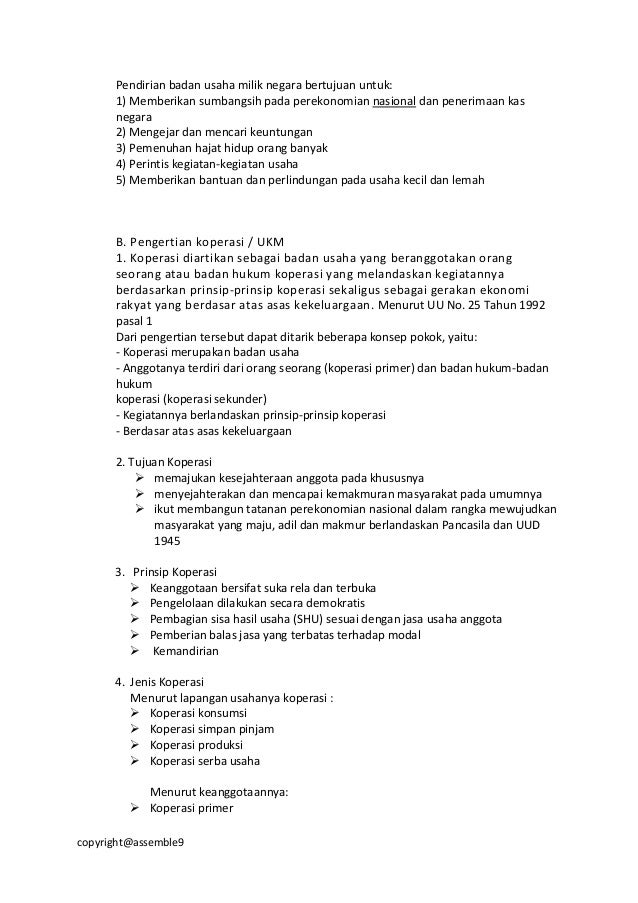 Pendirian badan usaha milik negara bertujuan untuk:
1) Memberikan sumbangsih pada perekonomian nasional dan penerimaan kas negara
2) Mengejar dan mencari keuntungan
3) Pemenuhan hajat hidup orang banyak
4) Perintis kegiatan-kegiatan usaha
5) Memberikan bantuan dan perlindungan pada usaha kecil dan lemah

B. Pengertian koperasi / UKM
1. Koperasi diartikan sebagai badan usaha yang beranggotakan orang seorang atau badan hukum koperasi yang melandaskan kegiatannya berdasarkan prinsip-prinsip koperasi sekaligus sebagai gerakan ekonomi rakyat yang berdasar atas asas kekeluargaan. Menurut UU No. 25 Tahun 1992 pasal 1
Dari pengertian tersebut dapat ditarik beberapa konsep pokok, yaitu:
- Koperasi merupakan badan usaha
- Anggotanya terdiri dari orang seorang (koperasi primer) dan badan hukum-badan hukum
koperasi (koperasi sekunder)
- Kegiatannya berlandaskan prinsip-prinsip koperasi
- Berdasar atas asas kekeluargaan

2. Tujuan Koperasi
➢ memajukan kesejahteraan anggota pada khususnya
➢ menyejahterakan dan mencapai kemakmuran masyarakat pada umumnya
➢ ikut membangun tatanan perekonomian nasional dalam rangka mewujudkan masyarakat yang maju, adil dan makmur berlandaskan Pancasila dan UUD 1945

3. Prinsip Koperasi
➢ Keanggotaan bersifat suka rela dan terbuka
➢ Pengelolaan dilakukan secara demokratis
➢ Pembagian sisa hasil usaha (SHU) sesuai dengan jasa usaha anggota
➢ Pemberian balas jasa yang terbatas terhadap modal
➢ Kemandirian

4. Jenis Koperasi
Menurut lapangan usahanya koperasi :
➢ Koperasi konsumsi
➢ Koperasi simpan pinjam
➢ Koperasi produksi
➢ Koperasi serba usaha

Menurut keanggotaannya:
➢ Koperasi primer

copyright@assemble9